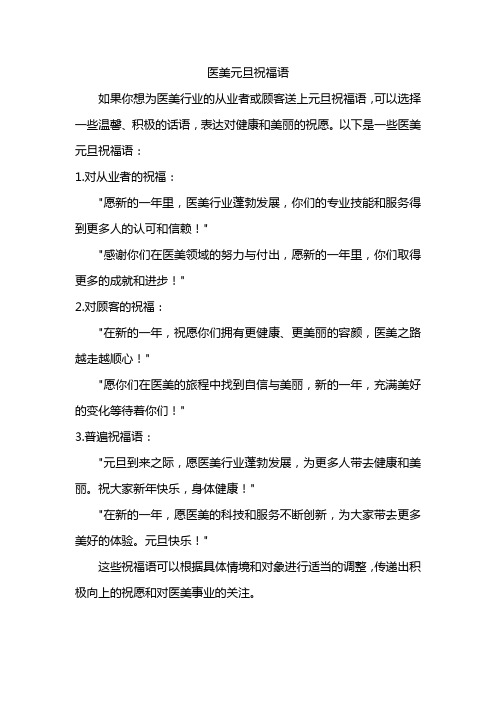 医美元旦祝福语

如果你想为医美行业的从业者或顾客送上元旦祝福语，可以选择一些温馨、积极的话语，表达对健康和美丽的祝愿。以下是一些医美元旦祝福语：

1.对从业者的祝福：

"愿新的一年里，医美行业蓬勃发展，你们的专业技能和服务得到更多人的认可和信赖！"

"感谢你们在医美领域的努力与付出，愿新的一年里，你们取得更多的成就和进步！"

2.对顾客的祝福：

"在新的一年，祝愿你们拥有更健康、更美丽的容颜，医美之路越走越顺心！"

"愿你们在医美的旅程中找到自信与美丽，新的一年，充满美好的变化等待着你们！"

3.普遍祝福语：

"元旦到来之际，愿医美行业蓬勃发展，为更多人带去健康和美丽。祝大家新年快乐，身体健康！"

"在新的一年，愿医美的科技和服务不断创新，为大家带去更多美好的体验。元旦快乐！"

这些祝福语可以根据具体情境和对象进行适当的调整，传递出积极向上的祝愿和对医美事业的关注。